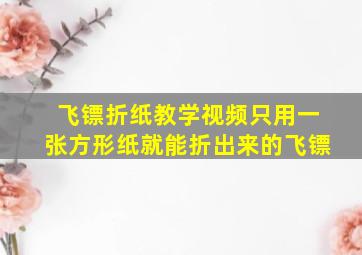 飞镖折纸教学视频只用一张方形纸就能折出来的飞镖